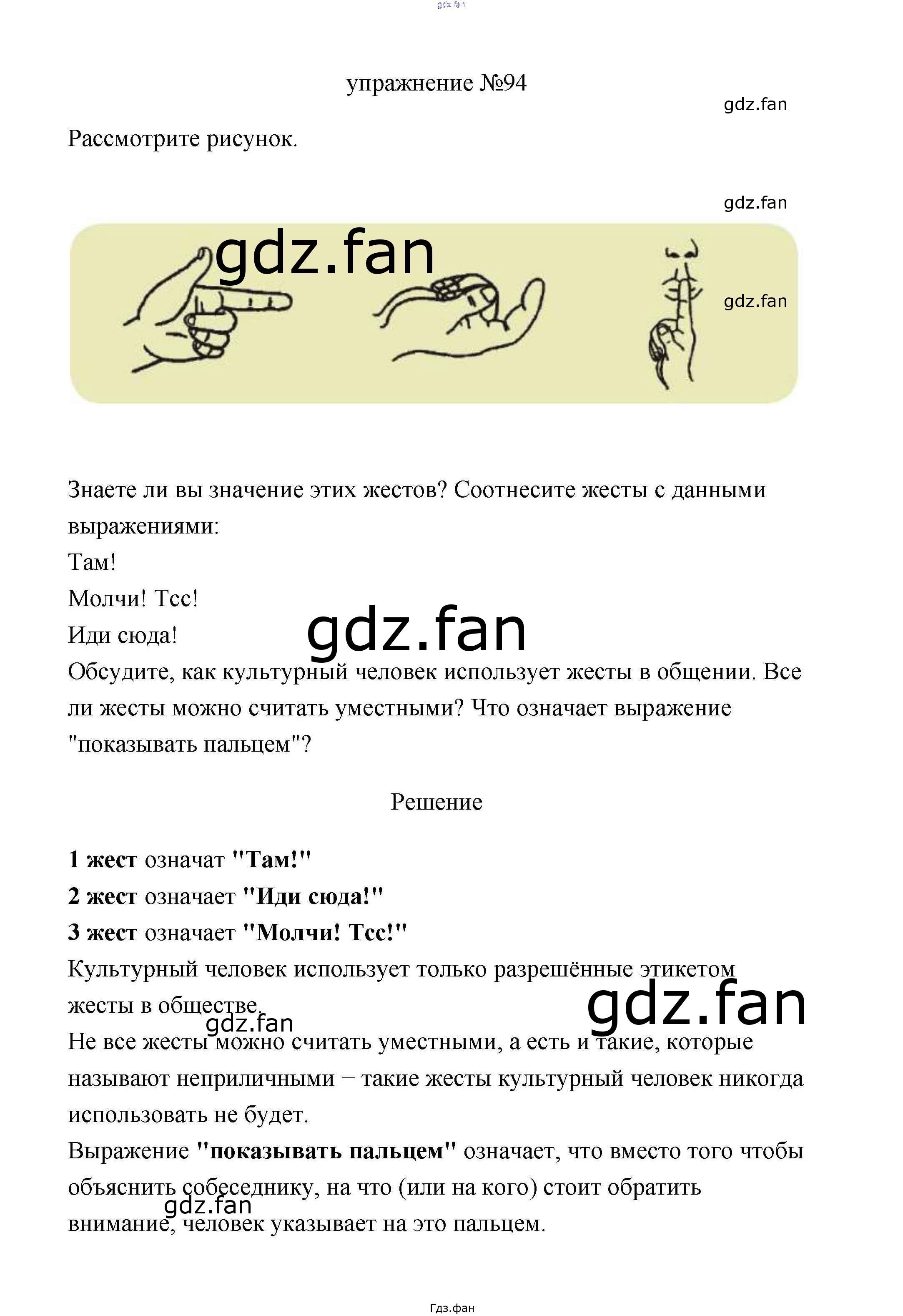 упражнение №94

Рассмотрите рисунок.

Знаете ли вы значение этих жестов? Соотнесите жесты с данными выражениями:
Там!
Молчи! Тсс!
Иди сюда!
Обсудите, как культурный человек использует жесты в общении. Все ли жесты можно считать уместными? Что означает выражение "показывать пальцем"?

Решение

1 жест означат "Там!"
2 жест означает "Иди сюда!"
3 жест означает "Молчи! Тсс!"
Культурный человек использует только разрешённые этикетом жесты в обществе.
Не все жесты можно считать уместными, а есть и такие, которые называют неприличными − такие жесты культурный человек никогда использовать не будет.
Выражение "показывать пальцем" означает, что вместо того чтобы объяснить собеседнику, на что (или на кого) стоит обратить внимание, человек указывает на это пальцем.

Гдз.фан

gdz.fan